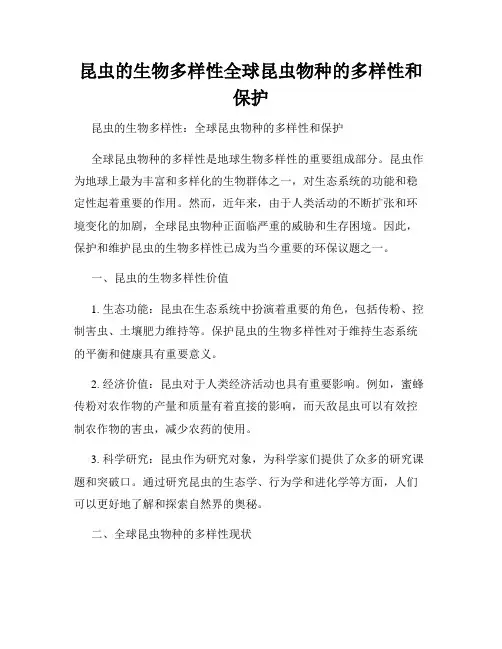 昆虫的生物多样性全球昆虫物种的多样性和保护

昆虫的生物多样性：全球昆虫物种的多样性和保护

全球昆虫物种的多样性是地球生物多样性的重要组成部分。昆虫作为地球上最为丰富和多样化的生物群体之一，对生态系统的功能和稳定性起着重要的作用。然而，近年来，由于人类活动的不断扩张和环境变化的加剧，全球昆虫物种正面临严重的威胁和生存困境。因此，保护和维护昆虫的生物多样性已成为当今重要的环保议题之一。

一、昆虫的生物多样性价值

1. 生态功能：昆虫在生态系统中扮演着重要的角色，包括传粉、控制害虫、土壤肥力维持等。保护昆虫的生物多样性对于维持生态系统的平衡和健康具有重要意义。

2. 经济价值：昆虫对于人类经济活动也具有重要影响。例如，蜜蜂传粉对农作物的产量和质量有着直接的影响，而天敌昆虫可以有效控制农作物的害虫，减少农药的使用。

3. 科学研究：昆虫作为研究对象，为科学家们提供了众多的研究课题和突破口。通过研究昆虫的生态学、行为学和进化学等方面，人们可以更好地了解和探索自然界的奥秘。

二、全球昆虫物种的多样性现状